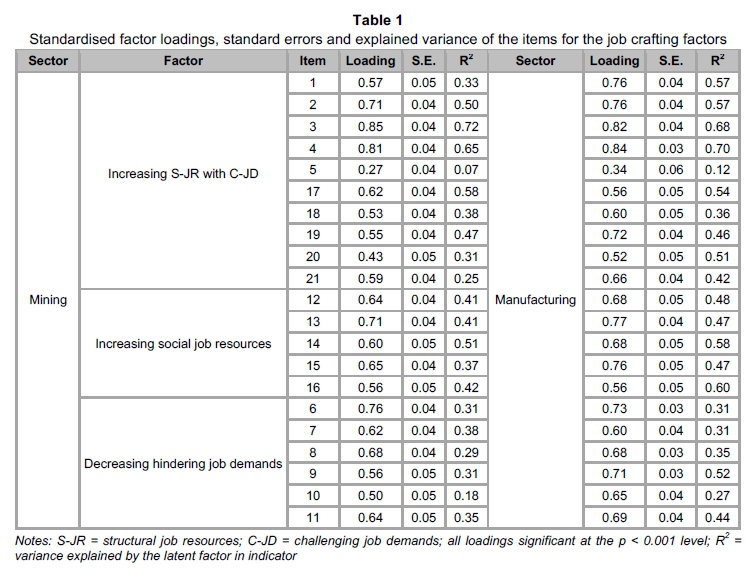 **Table 1**
Standardised factor loadings, standard errors and explained variance of the items for the job crafting factors

| Sector | Factor | Item | Loading | S.E. | $R^2$ | Sector | Loading | S.E. | $R^2$ |
|---|---|---|---|---|---|---|---|---|---|
| Mining | Increasing S-JR with C-JD | 1 | 0.57 | 0.05 | 0.33 | Manufacturing | 0.76 | 0.04 | 0.57 |
| | | 2 | 0.71 | 0.04 | 0.50 | | 0.76 | 0.04 | 0.57 |
| | | 3 | 0.85 | 0.04 | 0.72 | | 0.82 | 0.04 | 0.68 |
| | | 4 | 0.81 | 0.04 | 0.65 | | 0.84 | 0.03 | 0.70 |
| | | 5 | 0.27 | 0.04 | 0.07 | | 0.34 | 0.06 | 0.12 |
| | | 17 | 0.62 | 0.04 | 0.58 | | 0.56 | 0.05 | 0.54 |
| | | 18 | 0.53 | 0.04 | 0.38 | | 0.60 | 0.05 | 0.36 |
| | | 19 | 0.55 | 0.04 | 0.47 | | 0.72 | 0.04 | 0.46 |
| | | 20 | 0.43 | 0.05 | 0.31 | | 0.52 | 0.05 | 0.51 |
| | | 21 | 0.59 | 0.04 | 0.25 | | 0.66 | 0.04 | 0.42 |
| | Increasing social job resources | 12 | 0.64 | 0.04 | 0.41 | | 0.68 | 0.05 | 0.48 |
| | | 13 | 0.71 | 0.04 | 0.41 | | 0.77 | 0.04 | 0.47 |
| | | 14 | 0.60 | 0.05 | 0.51 | | 0.68 | 0.05 | 0.58 |
| | | 15 | 0.65 | 0.04 | 0.37 | | 0.76 | 0.05 | 0.47 |
| | | 16 | 0.56 | 0.05 | 0.42 | | 0.56 | 0.05 | 0.60 |
| | Decreasing hindering job demands | 6 | 0.76 | 0.04 | 0.31 | | 0.73 | 0.03 | 0.31 |
| | | 7 | 0.62 | 0.04 | 0.38 | | 0.60 | 0.04 | 0.31 |
| | | 8 | 0.68 | 0.04 | 0.29 | | 0.68 | 0.03 | 0.35 |
| | | 9 | 0.56 | 0.05 | 0.31 | | 0.71 | 0.03 | 0.52 |
| | | 10 | 0.50 | 0.05 | 0.18 | | 0.65 | 0.04 | 0.27 |
| | | 11 | 0.64 | 0.05 | 0.35 | | 0.69 | 0.04 | 0.44 |

Notes: S-JR = structural job resources; C-JD = challenging job demands; all loadings significant at the p < 0.001 level; $R^2$ = variance explained by the latent factor in indicator